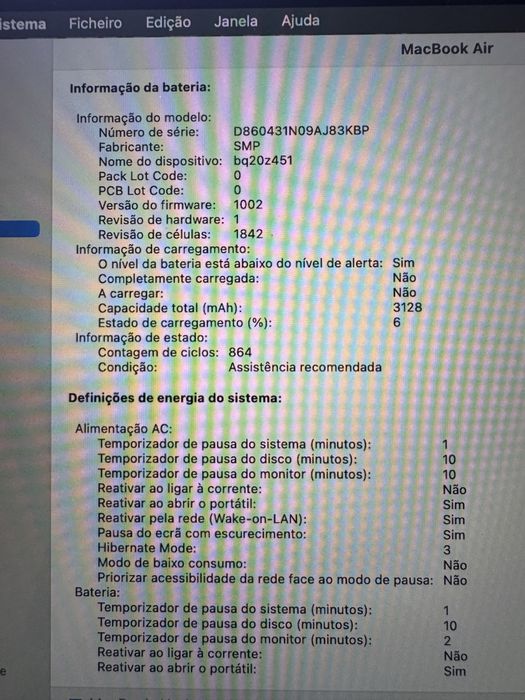 istema Ficheiro Edição Janela Ajuda

MacBook Air

Informação da bateria:

Informação do modelo:
Número de série: D860431N09AJ83KBP
Fabricante: SMP
Nome do dispositivo: bq20z451
Pack Lot Code: 0
PCB Lot Code: 0
Versão do firmware: 1002
Revisão de hardware: 1
Revisão de células: 1842
Informação de carregamento:
O nível da bateria está abaixo do nível de alerta: Sim
Completamente carregada: Não
A carregar: Não
Capacidade total (mAh): 3128
Estado de carregamento (%): 6
Informação de estado:
Contagem de ciclos: 864
Condição: Assistência recomendada

Definições de energia do sistema:

Alimentação AC:
Temporizador de pausa do sistema (minutos): 1
Temporizador de pausa do disco (minutos): 10
Temporizador de pausa do monitor (minutos): 10
Reativar ao ligar à corrente: Não
Reativar ao abrir o portátil: Sim
Reativar pela rede (Wake-on-LAN): Sim
Pausa do ecrã com escurecimento: Sim
Hibernate Mode: 3
Modo de baixo consumo: Não
Priorizar acessibilidade da rede face ao modo de pausa: Não
Bateria:
Temporizador de pausa do sistema (minutos): 1
Temporizador de pausa do disco (minutos): 10
Temporizador de pausa do monitor (minutos): 2
Reativar ao ligar à corrente: Não
Reativar ao abrir o portátil: Sim

e